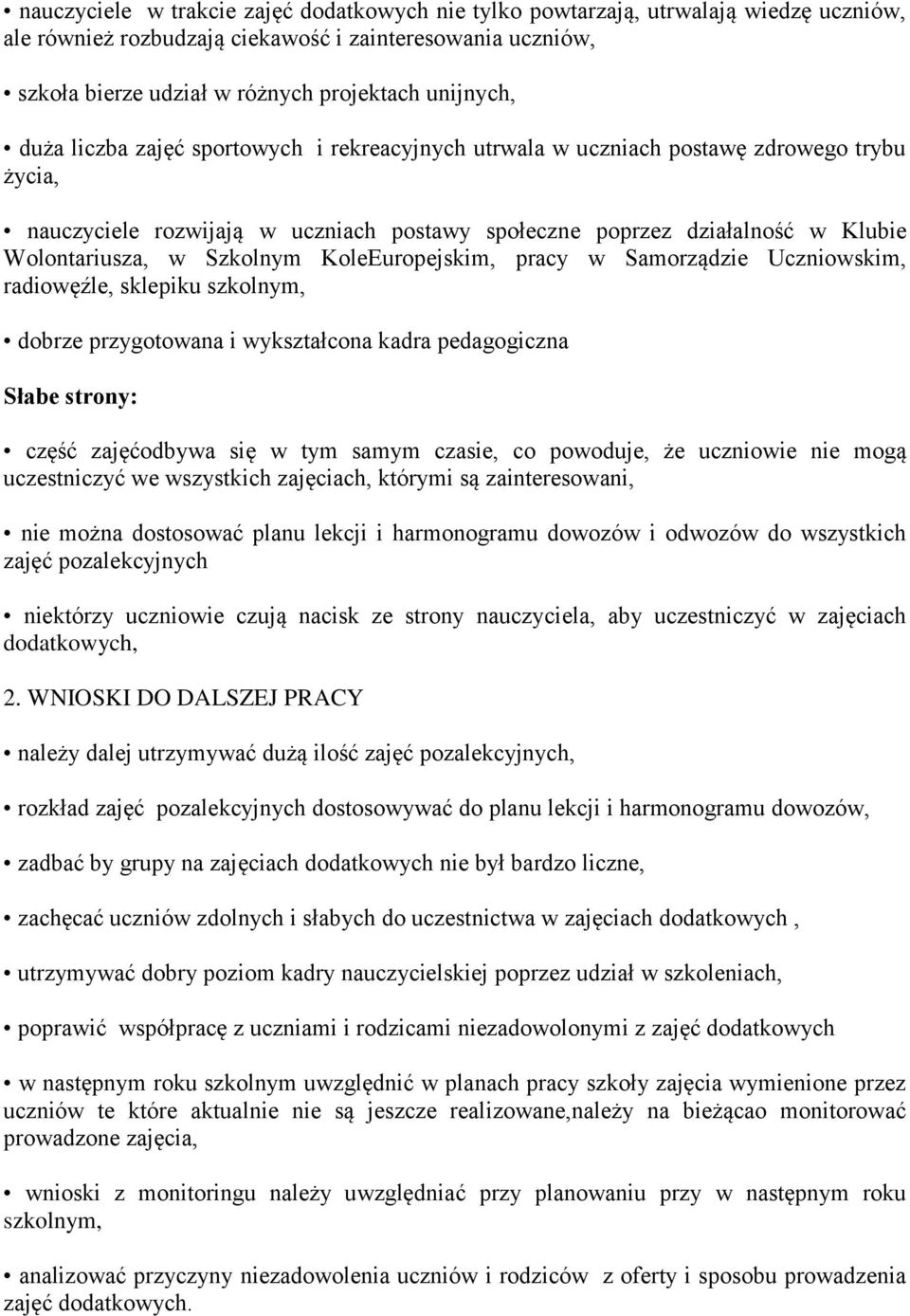 • nauczyciele w trakcie zajęć dodatkowych nie tylko powtarzają, utrwalają wiedzę uczniów, ale również rozbudzają ciekawość i zainteresowania uczniów,

• szkoła bierze udział w różnych projektach unijnych,

• duża liczba zajęć sportowych i rekreacyjnych utrwala w uczniach postawę zdrowego trybu życia,

• nauczyciele rozwijają w uczniach postawy społeczne poprzez działalność w Klubie Wolontariusza, w Szkolnym KoleEuropejskim, pracy w Samorządzie Uczniowskim, radiowęźle, sklepiku szkolnym,

• dobrze przygotowana i wykształcona kadra pedagogiczna

Słabe strony:

• część zajęćodbywa się w tym samym czasie, co powoduje, że uczniowie nie mogą uczestniczyć we wszystkich zajęciach, którymi są zainteresowani,

• nie można dostosować planu lekcji i harmonogramu dowozów i odwozów do wszystkich zajęć pozalekcyjnych

• niektórzy uczniowie czują nacisk ze strony nauczyciela, aby uczestniczyć w zajęciach dodatkowych,

2. WNIOSKI DO DALSZEJ PRACY

• należy dalej utrzymywać dużą ilość zajęć pozalekcyjnych,

• rozkład zajęć pozalekcyjnych dostosowywać do planu lekcji i harmonogramu dowozów,

• zadbać by grupy na zajęciach dodatkowych nie był bardzo liczne,

• zachęcać uczniów zdolnych i słabych do uczestnictwa w zajęciach dodatkowych ,

• utrzymywać dobry poziom kadry nauczycielskiej poprzez udział w szkoleniach,

• poprawić współpracę z uczniami i rodzicami niezadowolonymi z zajęć dodatkowych

• w następnym roku szkolnym uwzględnić w planach pracy szkoły zajęcia wymienione przez uczniów te które aktualnie nie są jeszcze realizowane,należy na bieżącao monitorować prowadzone zajęcia,

• wnioski z monitoringu należy uwzględniać przy planowaniu przy w następnym roku szkolnym,

• analizować przyczyny niezadowolenia uczniów i rodziców z oferty i sposobu prowadzenia zajęć dodatkowych.